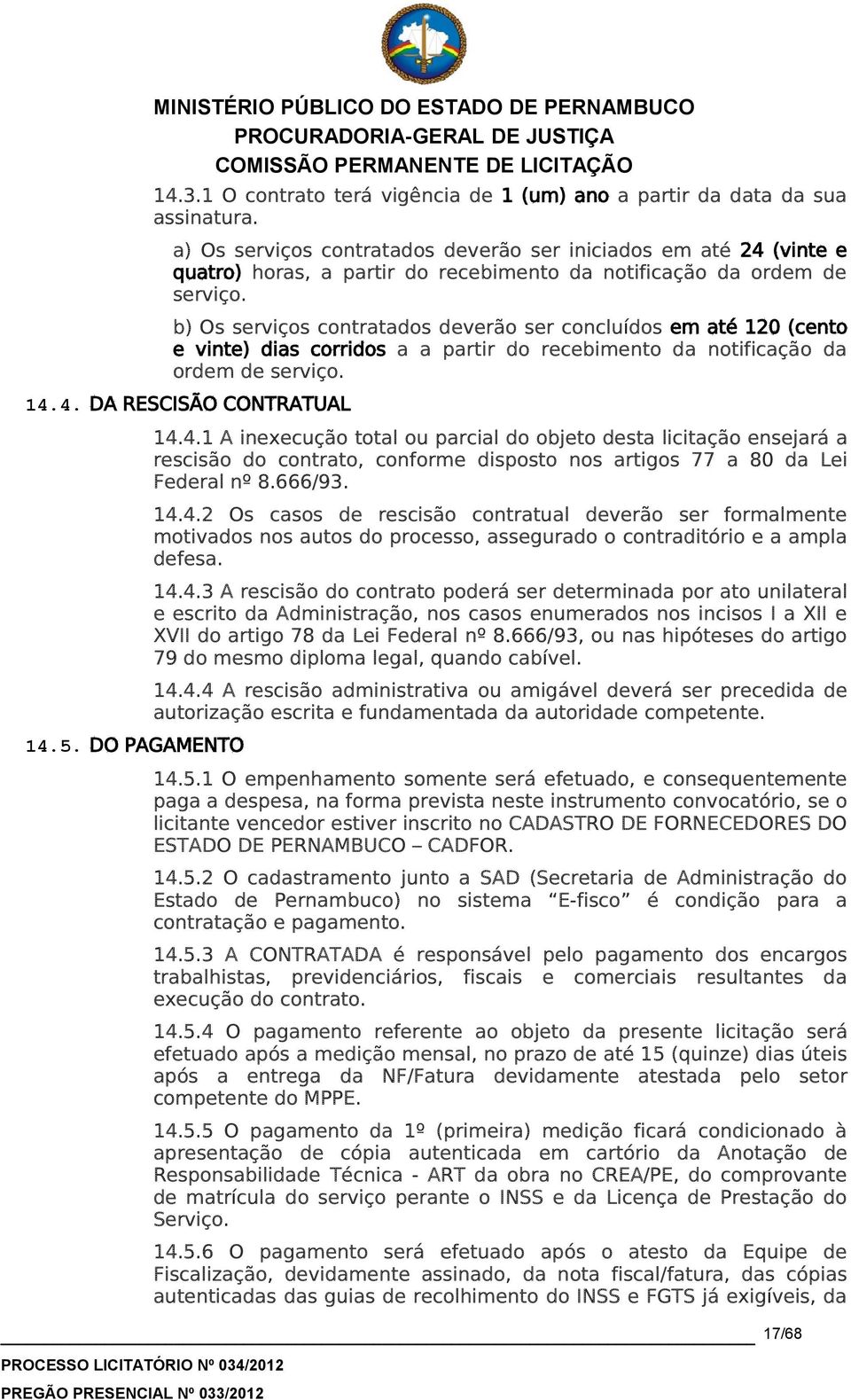 MINISTÉRIO PÚBLICO DO ESTADO DE PERNAMBUCO
PROCURADORIA-GERAL DE JUSTIÇA
COMISSÃO PERMANENTE DE LICITAÇÃO

14.3.1 O contrato terá vigência de 1 (um) ano a partir da data da sua assinatura.

a) Os serviços contratados deverão ser iniciados em até 24 (vinte e quatro) horas, a partir do recebimento da notificação da ordem de serviço.

b) Os serviços contratados deverão ser concluídos em até 120 (cento e vinte) dias corridos a a partir do recebimento da notificação da ordem de serviço.

14.4. DA RESCISÃO CONTRATUAL

14.4.1 A inexecução total ou parcial do objeto desta licitação ensejará a rescisão do contrato, conforme disposto nos artigos 77 a 80 da Lei Federal nº 8.666/93.

14.4.2 Os casos de rescisão contratual deverão ser formalmente motivados nos autos do processo, assegurado o contraditório e a ampla defesa.

14.4.3 A rescisão do contrato poderá ser determinada por ato unilateral e escrito da Administração, nos casos enumerados nos incisos I a XII e XVII do artigo 78 da Lei Federal nº 8.666/93, ou nas hipóteses do artigo 79 do mesmo diploma legal, quando cabível.

14.4.4 A rescisão administrativa ou amigável deverá ser precedida de autorização escrita e fundamentada da autoridade competente.

14.5. DO PAGAMENTO

14.5.1 O empenhamento somente será efetuado, e consequentemente paga a despesa, na forma prevista neste instrumento convocatório, se o licitante vencedor estiver inscrito no CADASTRO DE FORNECEDORES DO ESTADO DE PERNAMBUCO – CADFOR.

14.5.2 O cadastramento junto a SAD (Secretaria de Administração do Estado de Pernambuco) no sistema “E-fisco” é condição para a contratação e pagamento.

14.5.3 A CONTRATADA é responsável pelo pagamento dos encargos trabalhistas, previdenciários, fiscais e comerciais resultantes da execução do contrato.

14.5.4 O pagamento referente ao objeto da presente licitação será efetuado após a medição mensal, no prazo de até 15 (quinze) dias úteis após a entrega da NF/Fatura devidamente atestada pelo setor competente do MPPE.

14.5.5 O pagamento da 1º (primeira) medição ficará condicionado à apresentação de cópia autenticada em cartório da Anotação de Responsabilidade Técnica - ART da obra no CREA/PE, do comprovante de matrícula do serviço perante o INSS e da Licença de Prestação do Serviço.

14.5.6 O pagamento será efetuado após o atesto da Equipe de Fiscalização, devidamente assinado, da nota fiscal/fatura, das cópias autenticadas das guias de recolhimento do INSS e FGTS já exigíveis, da

17/68

PROCESSO LICITATÓRIO Nº 034/2012
PREGÃO PRESENCIAL Nº 033/2012